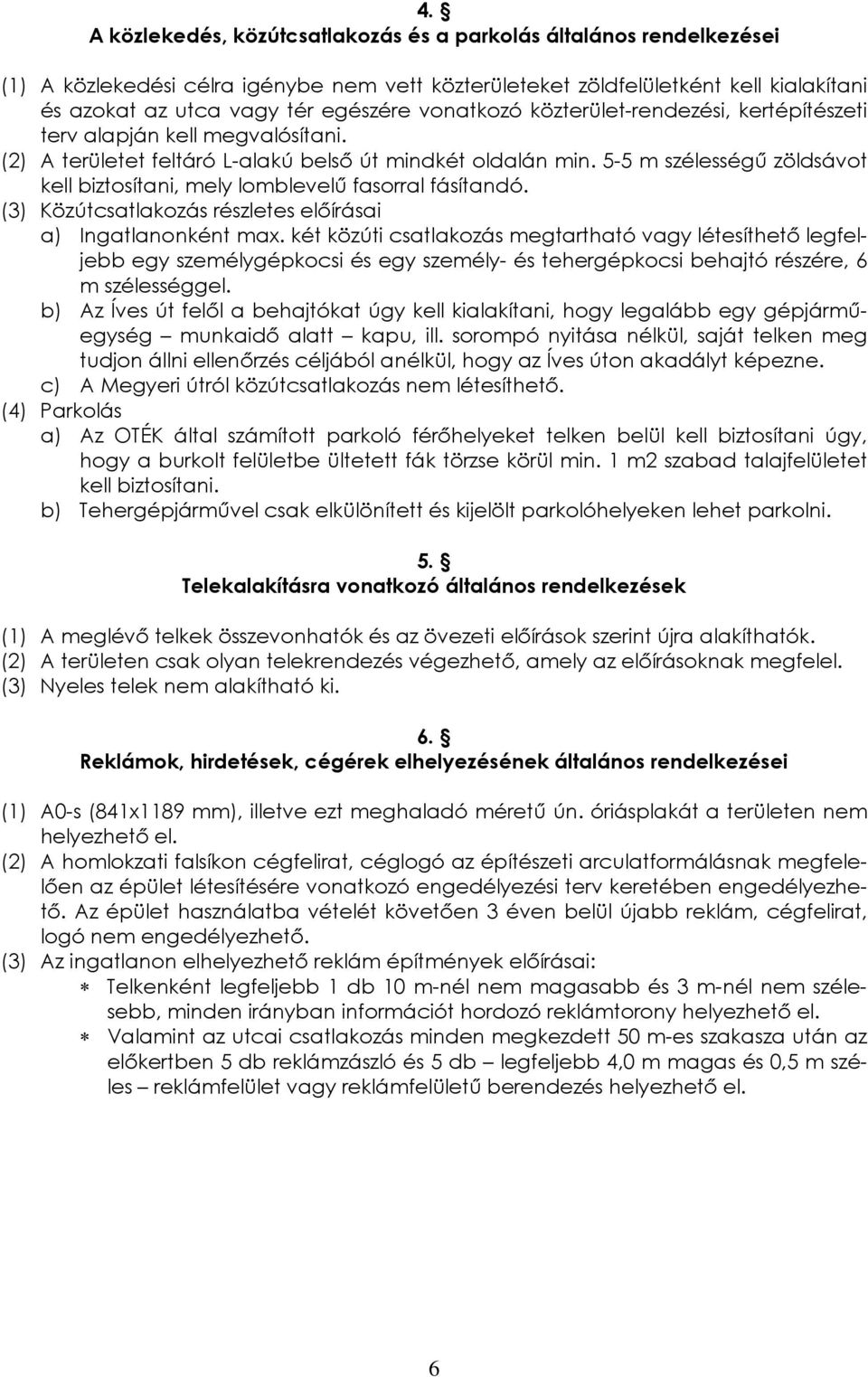 4. §
A közlekedés, közútcsatlakozás és a parkolás általános rendelkezései

(1) A közlekedési célra igénybe nem vett közterületeket zöldfelületként kell kialakítani és azokat az utca vagy tér egészére vonatkozó közterület-rendezési, kertépítészeti terv alapján kell megvalósítani.
(2) A területet feltáró L-alakú belső út mindkét oldalán min. 5-5 m szélességű zöldsávot kell biztosítani, mely lomblevelű fasorral fásítandó.
(3) Közútcsatlakozás részletes előírásai
a) Ingatlanonként max. két közúti csatlakozás megtartható vagy létesíthető legfeljebb egy személygépkocsi és egy személy- és tehergépkocsi behajtó részére, 6 m szélességgel.
b) Az Íves út felől a behajtókat úgy kell kialakítani, hogy legalább egy gépjárműegység – munkaidő alatt – kapu, ill. sorompó nyitása nélkül, saját telken meg tudjon állni ellenőrzés céljából anélkül, hogy az Íves úton akadályt képezne.
c) A Megyeri útról közútcsatlakozás nem létesíthető.
(4) Parkolás
a) Az OTÉK által számított parkoló férőhelyeket telken belül kell biztosítani úgy, hogy a burkolt felületbe ültetett fák törzse körül min. 1 m2 szabad talajfelületet kell biztosítani.
b) Tehergépjárművel csak elkülönített és kijelölt parkolóhelyeken lehet parkolni.

5. §
Telekalakításra vonatkozó általános rendelkezések

(1) A meglévő telkek összevonhatók és az övezeti előírások szerint újra alakíthatók.
(2) A területen csak olyan telekrendezés végezhető, amely az előírásoknak megfelel.
(3) Nyeles telek nem alakítható ki.

6. §
Reklámok, hirdetések, cégérek elhelyezésének általános rendelkezései

(1) A0-s (841x1189 mm), illetve ezt meghaladó méretű ún. óriásplakát a területen nem helyezhető el.
(2) A homlokzati falsíkon cégfelirat, céglogó az építészeti arculatformálásnak megfelelően az épület létesítésére vonatkozó engedélyezési terv keretében engedélyezhető. Az épület használatba vételét követően 3 éven belül újabb reklám, cégfelirat, logó nem engedélyezhető.
(3) Az ingatlanon elhelyezhető reklám építmények előírásai:
∗ Telkenként legfeljebb 1 db 10 m-nél nem magasabb és 3 m-nél nem szélesebb, minden irányban információt hordozó reklámtorony helyezhető el.
∗ Valamint az utcai csatlakozás minden megkezdett 50 m-es szakasza után az előkertben 5 db reklámzászló és 5 db – legfeljebb 4,0 m magas és 0,5 m széles – reklámfelület vagy reklámfelületű berendezés helyezhető el.

6